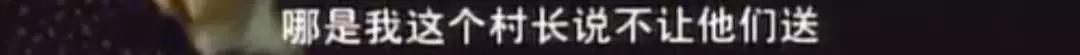 哪是我这个村长说不让他们送